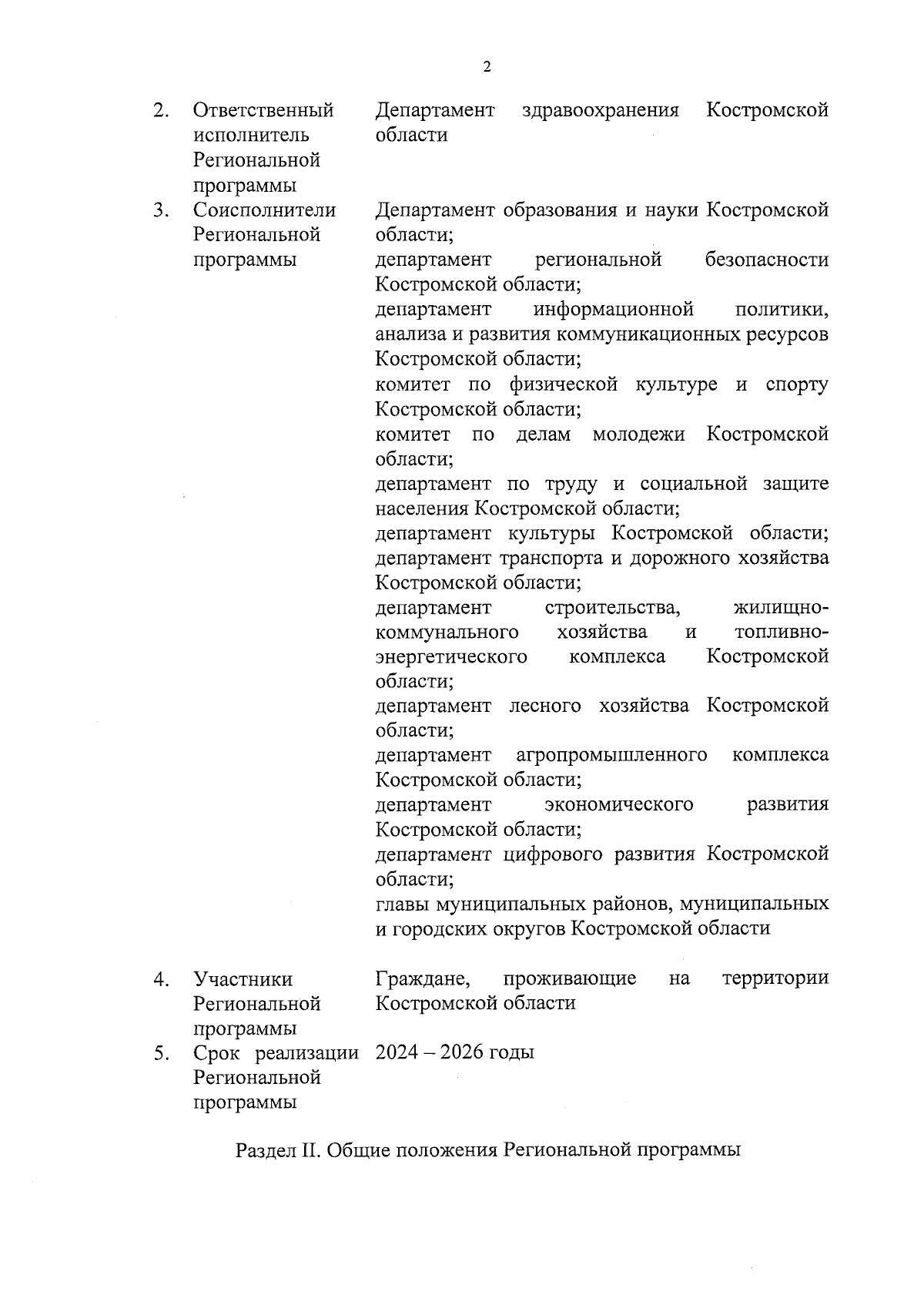 2

| 2. | Ответственный исполнитель Региональной программы | Департамент здравоохранения Костромской области |
|---|---|---|
| 3. | Соисполнители Региональной программы | Департамент образования и науки Костромской области; департамент региональной безопасности Костромской области; департамент информационной политики, анализа и развития коммуникационных ресурсов Костромской области; комитет по физической культуре и спорту Костромской области; комитет по делам молодежи Костромской области; департамент по труду и социальной защите населения Костромской области; департамент культуры Костромской области; департамент транспорта и дорожного хозяйства Костромской области; департамент строительства, жилищно-коммунального хозяйства и топливно-энергетического комплекса Костромской области; департамент лесного хозяйства Костромской области; департамент агропромышленного комплекса Костромской области; департамент экономического развития Костромской области; департамент цифрового развития Костромской области; главы муниципальных районов, муниципальных и городских округов Костромской области |
| 4. | Участники Региональной программы | Граждане, проживающие на территории Костромской области |
| 5. | Срок реализации Региональной программы | 2024 – 2026 годы |

Раздел II. Общие положения Региональной программы